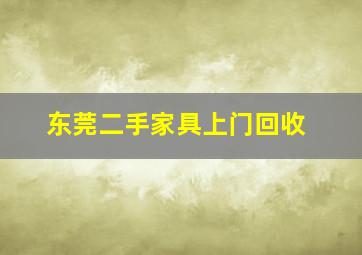 东莞二手家具上门回收